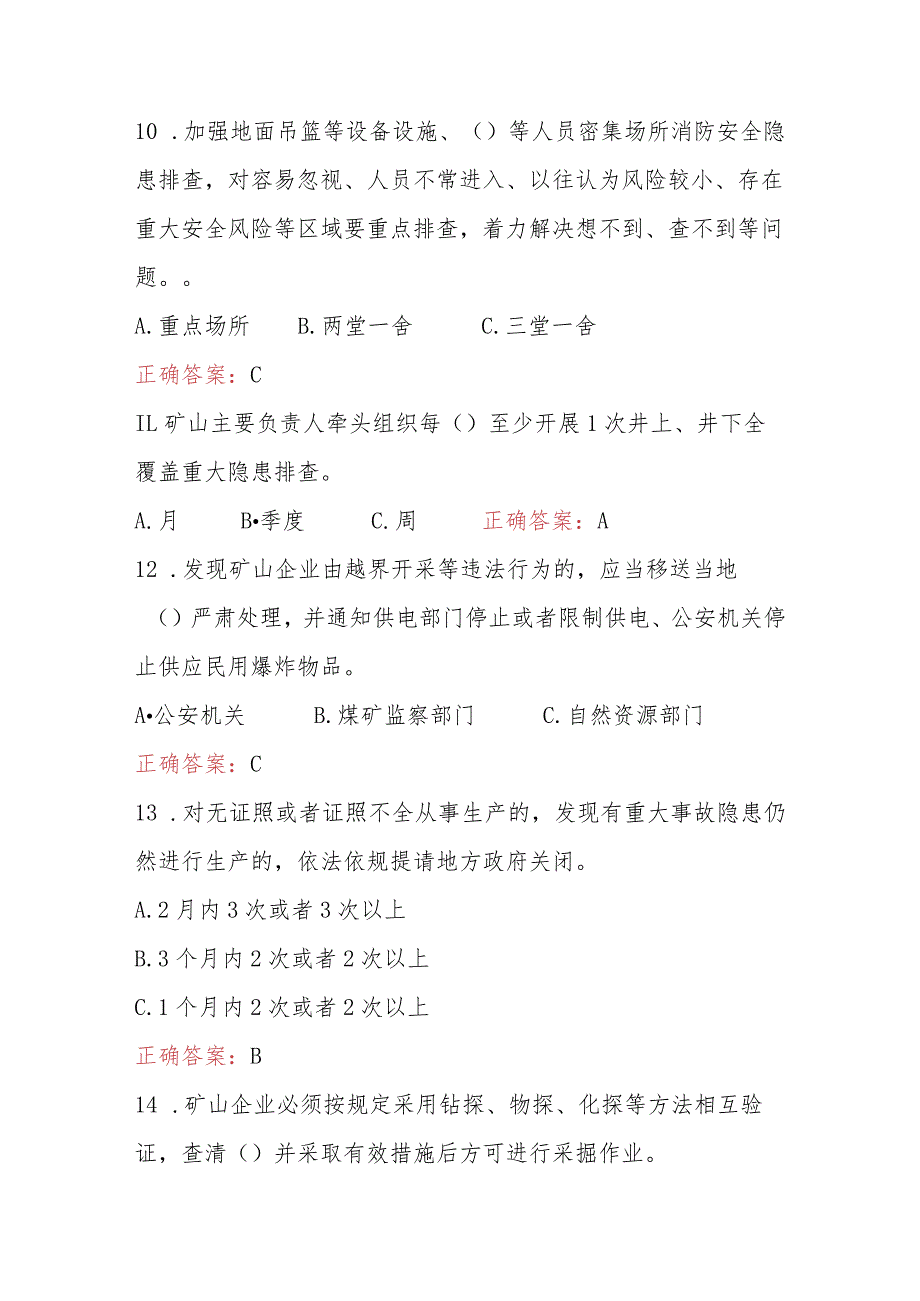 10．加强地面吊篮等设备设施、（）等人员密集场所消防安全隐患排查，对容易忽视、人员不常进入、以往认为风险较小、存在重大安全风险等区域要重点排查，着力解决想不到、查不到等问题。。

A.重点场所　B.两堂一舍　C.三堂一舍

正确答案：C

IL矿山主要负责人牵头组织每（）至少开展1次井上、井下全覆盖重大隐患排查。

A.月　B•季度　C.周　正确答案：A

12．发现矿山企业由越界开采等违法行为的，应当移送当地（）严肃处理，并通知供电部门停止或者限制供电、公安机关停止供应民用爆炸物品。

A•公安机关　B.煤矿监察部门　C.自然资源部门

正确答案：C

13．对无证照或者证照不全从事生产的，发现有重大事故隐患仍然进行生产的，依法依规提请地方政府关闭。

A.2月内3次或者3次以上

B.3个月内2次或者2次以上

C.1个月内2次或者2次以上

正确答案：B

14．矿山企业必须按规定采用钻探、物探、化探等方法相互验证，查清（）并采取有效措施后方可进行采掘作业。